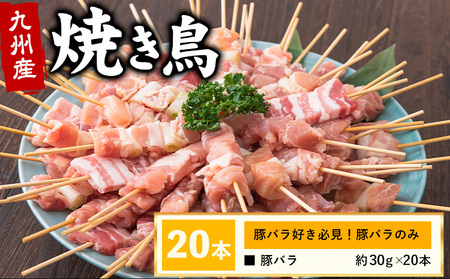 九州産

焼き鳥

20本

豚バラ好き必見！豚バラのみ

■ 豚バラ　約30g×20本